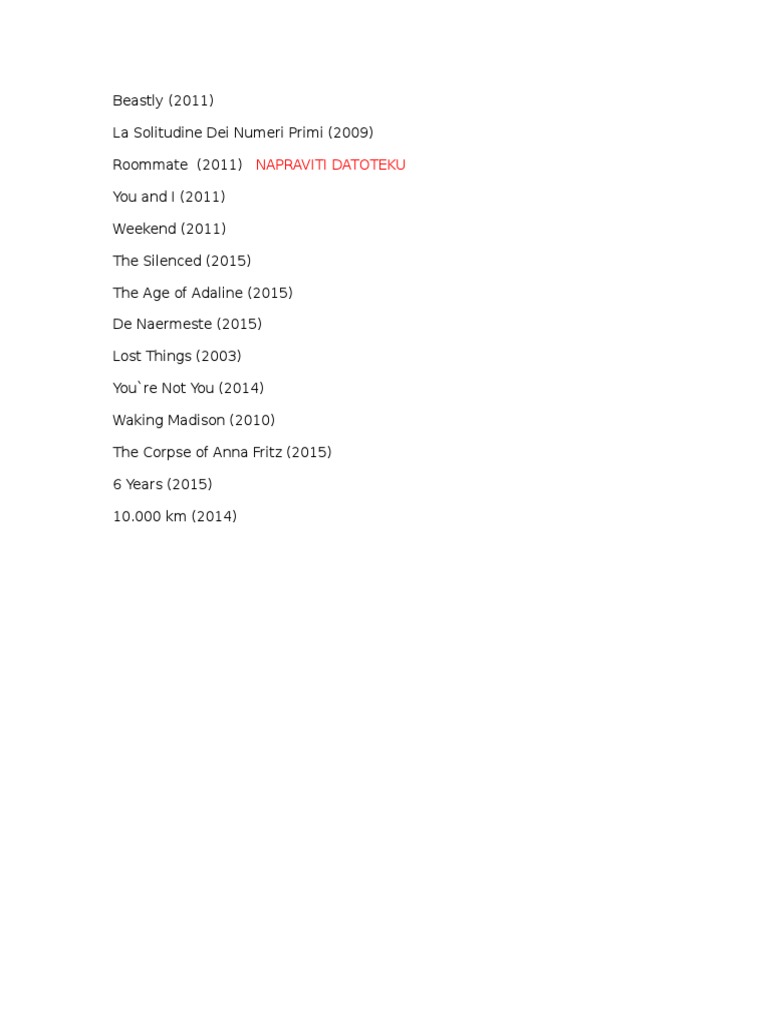 Beastly (2011)

La Solitudine Dei Numeri Primi (2009)

Roommate  (2011)   NAPRAVITI DATOTEKU

You and I (2011)

Weekend (2011)

The Silenced (2015)

The Age of Adaline (2015)

De Naermeste (2015)

Lost Things (2003)

You`re Not You (2014)

Waking Madison (2010)

The Corpse of Anna Fritz (2015)

6 Years (2015)

10.000 km (2014)